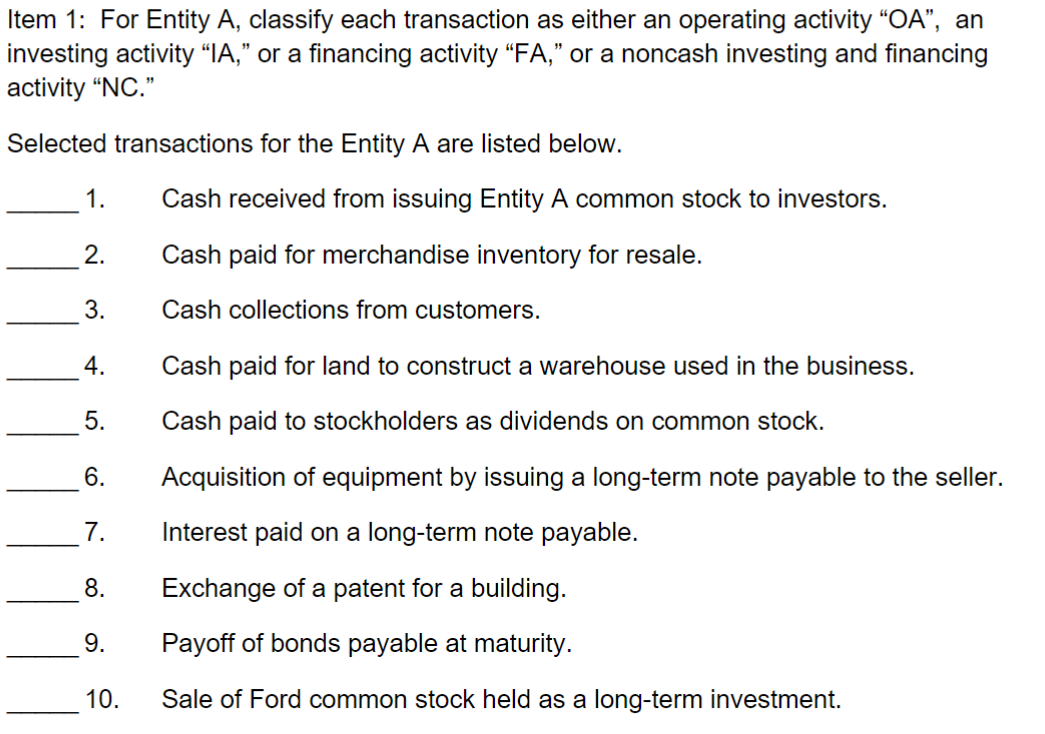 Item 1: For Entity A, classify each transaction as either an operating activity "OA", an investing activity "IA," or a financing activity "FA," or a noncash investing and financing activity "NC."

Selected transactions for the Entity A are listed below.

____ 1. Cash received from issuing Entity A common stock to investors.

____ 2. Cash paid for merchandise inventory for resale.

____ 3. Cash collections from customers.

____ 4. Cash paid for land to construct a warehouse used in the business.

____ 5. Cash paid to stockholders as dividends on common stock.

____ 6. Acquisition of equipment by issuing a long-term note payable to the seller.

____ 7. Interest paid on a long-term note payable.

____ 8. Exchange of a patent for a building.

____ 9. Payoff of bonds payable at maturity.

____ 10. Sale of Ford common stock held as a long-term investment.